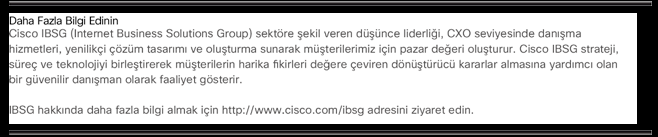 Daha Fazla Bilgi Edinin
Cisco IBSG (Internet Business Solutions Group) sektöre şekil veren düşünce liderliği, CXO seviyesinde danışma hizmetleri, yenilikçi çözüm tasarımı ve oluşturma sunarak müşterilerimiz için pazar değeri oluşturur. Cisco IBSG strateji, süreç ve teknolojiyi birleştirerek müşterilerin harika fikirleri değere çeviren dönüştürücü kararlar almasına yardımcı olan bir güvenilir danışman olarak faaliyet gösterir.

IBSG hakkında daha fazla bilgi almak için http://www.cisco.com/ibsg adresini ziyaret edin.